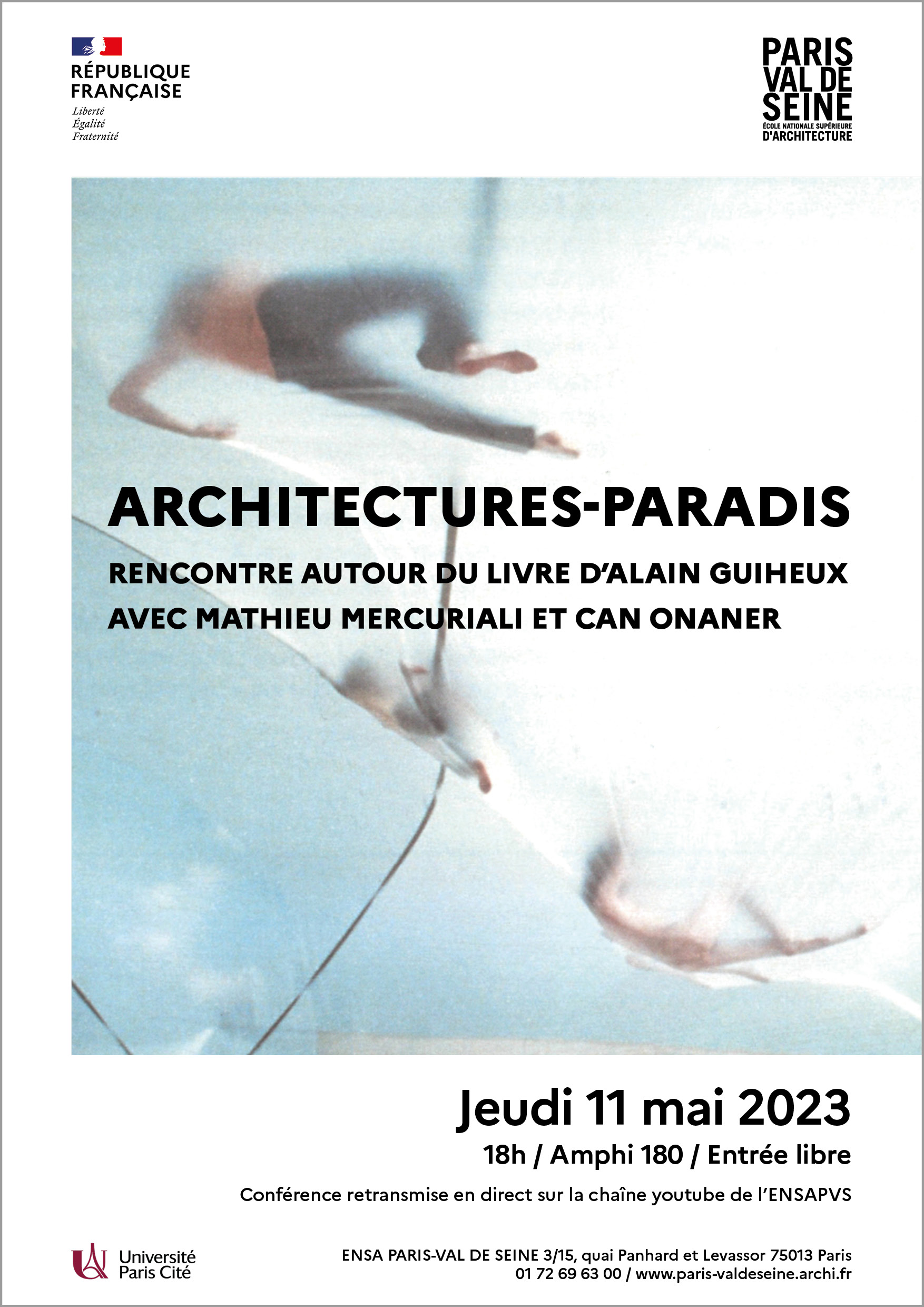 RÉPUBLIQUE FRANÇAISE
Liberté
Égalité
Fraternité

PARIS VAL DE SEINE
ÉCOLE NATIONALE SUPÉRIEURE D'ARCHITECTURE

ARCHITECTURES-PARADIS

RENCONTRE AUTOUR DU LIVRE D'ALAIN GUIHEUX
AVEC MATHIEU MERCURIALI ET CAN ONANER

Jeudi 11 mai 2023

18h / Amphi 180 / Entrée libre

Conférence retransmise en direct sur la chaîne youtube de l'ENSAPVS

Université Paris Cité

ENSA PARIS-VAL DE SEINE 3/15, quai Panhard et Levassor 75013 Paris
01 72 69 63 00 / www.paris-valdeseine.archi.fr